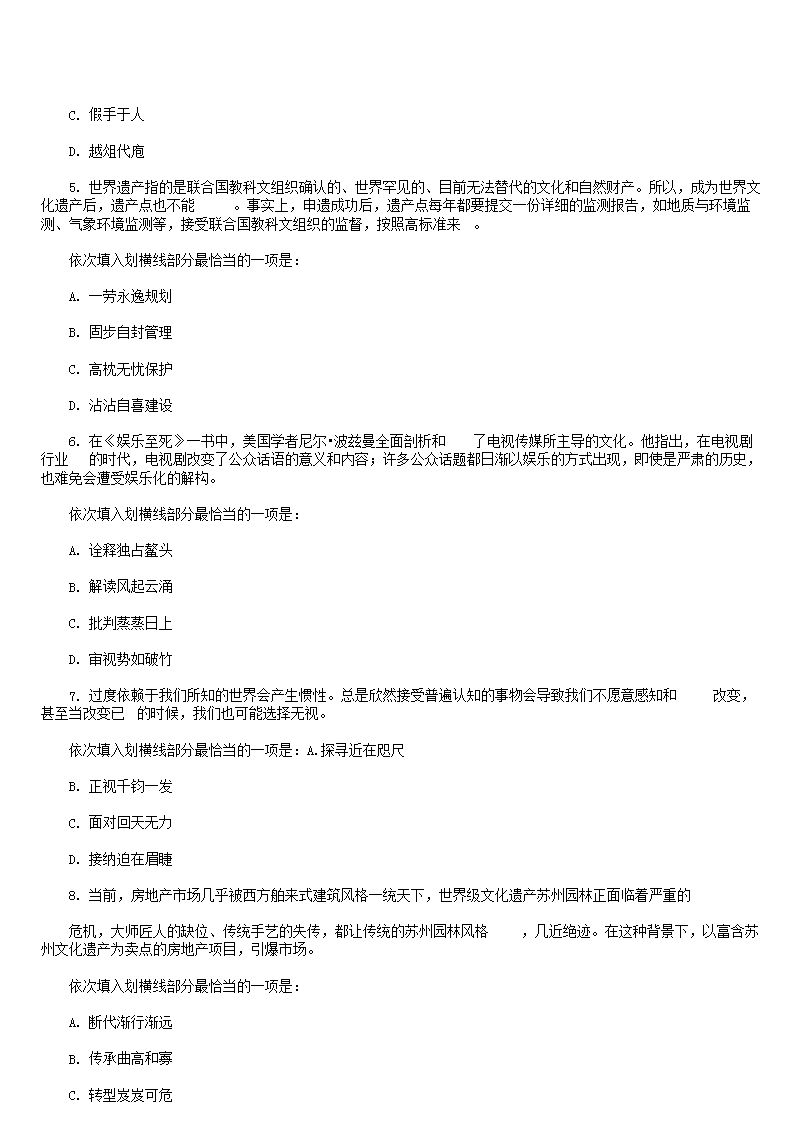 C. 假手于人

D. 越俎代庖

5. 世界遗产指的是联合国教科文组织确认的、世界罕见的、目前无法替代的文化和自然财产。所以，成为世界文化遗产后，遗产点也不能　　。事实上，申遗成功后，遗产点每年都要提交一份详细的监测报告，如地质与环境监测、气象环境监测等，接受联合国教科文组织的监督，按照高标准来　。

依次填入划横线部分最恰当的一项是：

A. 一劳永逸规划

B. 固步自封管理

C. 高枕无忧保护

D. 沾沾自喜建设

6. 在《娱乐至死》一书中，美国学者尼尔•波兹曼全面剖析和　　了电视传媒所主导的文化。他指出，在电视剧行业　的时代，电视剧改变了公众话语的意义和内容；许多公众话题都日渐以娱乐的方式出现，即使是严肃的历史，也难免会遭受娱乐化的解构。

依次填入划横线部分最恰当的一项是：

A. 诠释独占鳌头

B. 解读风起云涌

C. 批判蒸蒸日上

D. 审视势如破竹

7. 过度依赖于我们所知的世界会产生惯性。总是欣然接受普遍认知的事物会导致我们不愿意感知和　　改变，甚至当改变已　的时候，我们也可能选择无视。

依次填入划横线部分最恰当的一项是：A.探寻近在咫尺

B. 正视千钧一发

C. 面对回天无力

D. 接纳迫在眉睫

8. 当前，房地产市场几乎被西方舶来式建筑风格一统天下，世界级文化遗产苏州园林正面临着严重的

危机，大师匠人的缺位、传统手艺的失传，都让传统的苏州园林风格　　，几近绝迹。在这种背景下，以富含苏州文化遗产为卖点的房地产项目，引爆市场。

依次填入划横线部分最恰当的一项是：

A. 断代渐行渐远

B. 传承曲高和寡

C. 转型岌岌可危